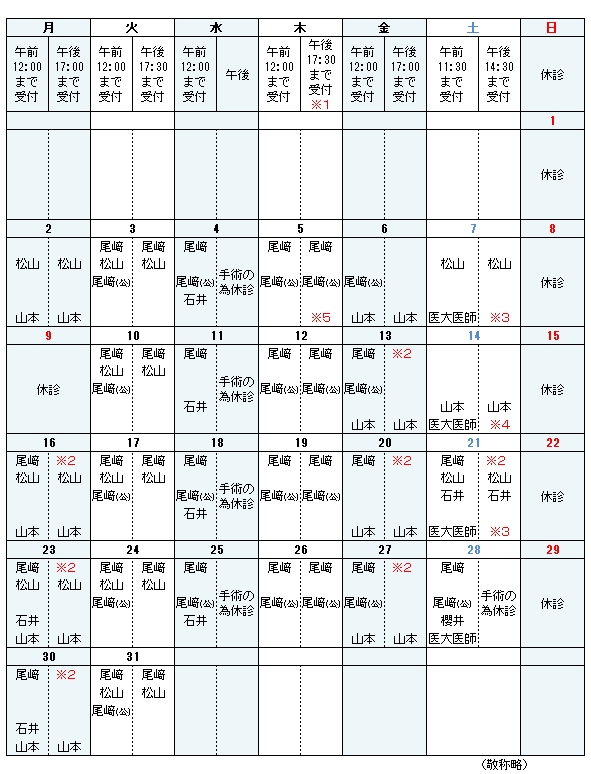 | 月 | | 火 | | 水 | | 木 | | 金 | | 土 | | 日 |
|---|---|---|---|---|---|---|---|---|---|---|---|---|
| 午前 12:00 まで 受付 | 午後 17:00 まで 受付 | 午前 12:00 まで 受付 | 午後 17:30 まで 受付 | 午前 12:00 まで 受付 | 午後 | 午前 12:00 まで 受付 | 午後 17:30 まで 受付 ※1 | 午前 12:00 まで 受付 | 午後 17:00 まで 受付 | 午前 11:30 まで 受付 | 午後 14:30 まで 受付 | 休診 |
| | | | | | | | | | | | | 1 |
| | | | | | | | | | | | | 休診 |
| 2 | | 3 | | 4 | | 5 | | 6 | | 7 | | 8 |
| 松山 山本 | 松山 山本 | 尾﨑 松山 尾﨑(公) | 尾﨑 松山 | 尾﨑 尾﨑(公) 石井 | 手術の為休診 | 尾﨑 尾﨑(公) | 尾﨑 尾﨑(公) ※5 | 尾﨑(公) 山本 | 山本 | 松山 医大医師 | 松山 ※3 | 休診 |
| 9 | | 10 | | 11 | | 12 | | 13 | | 14 | | 15 |
| 休診 | | 尾﨑 松山 尾﨑(公) | 尾﨑 松山 | 尾﨑 石井 | 手術の為休診 | 尾﨑 尾﨑(公) | 尾﨑 尾﨑(公) | 尾﨑 尾﨑(公) 山本 | ※2 山本 | 山本 医大医師 | 山本 ※4 | 休診 |
| 16 | | 17 | | 18 | | 19 | | 20 | | 21 | | 22 |
| 尾﨑 松山 山本 | ※2 松山 山本 | 尾﨑 松山 尾﨑(公) | 尾﨑 松山 | 尾﨑 尾﨑(公) 石井 | 手術の為休診 | 尾﨑 尾﨑(公) | 尾﨑 尾﨑(公) | 尾﨑 山本 | ※2 山本 | 尾﨑 松山 石井 医大医師 | ※2 松山 石井 ※3 | 休診 |
| 23 | | 24 | | 25 | | 26 | | 27 | | 28 | | 29 |
| 尾﨑 松山 石井 山本 | ※2 松山 山本 | 尾﨑 松山 尾﨑(公) | 尾﨑 松山 | 尾﨑 尾﨑(公) 石井 | 手術の為休診 | 尾﨑 尾﨑(公) | 尾﨑 尾﨑(公) | 尾﨑 尾﨑(公) 山本 | ※2 山本 | 尾﨑 尾﨑(公) 櫻井 医大医師 | 手術の為休診 | 休診 |
| 30 | | 31 | | | | | | | | | | |
| 尾﨑 石井 山本 | ※2 山本 | 尾﨑 松山 尾﨑(公) | 尾﨑 松山 | | | | | | | | | |

（敬称略）